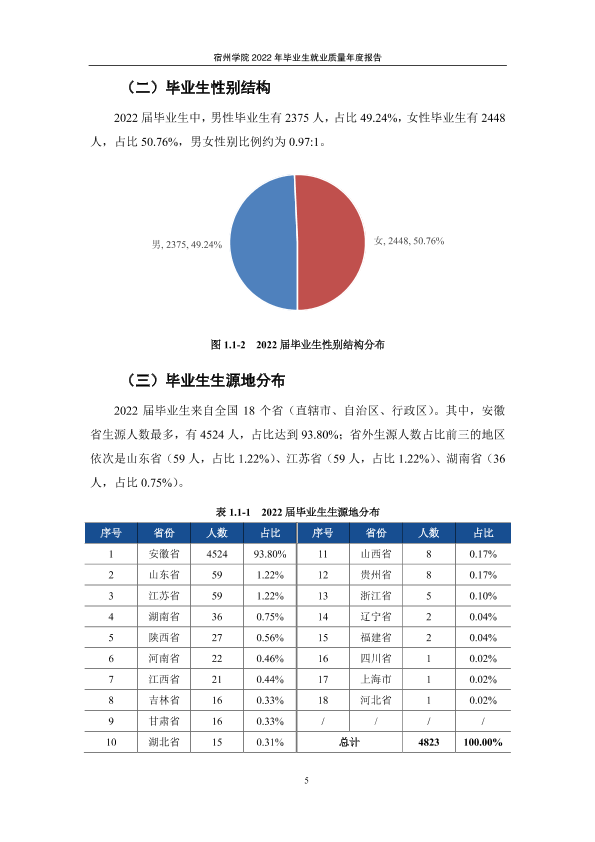 宿州学院2022年毕业生就业质量年度报告

（二）毕业生性别结构

2022届毕业生中，男性毕业生有2375人，占比49.24%，女性毕业生有2448人，占比50.76%，男女性别比例约为0.97:1。

男, 2375, 49.24%

女, 2448, 50.76%

图1.1-2 2022届毕业生性别结构分布

（三）毕业生生源地分布

2022届毕业生来自全国18个省（直辖市、自治区、行政区）。其中，安徽省生源人数最多，有4524人，占比达到93.80%；省外生源人数占比前三的地区依次是山东省（59人，占比1.22%）、江苏省（59人，占比1.22%）、湖南省（36人，占比0.75%）。

表1.1-1 2022届毕业生生源地分布

| 序号 | 省份 | 人数 | 占比 | 序号 | 省份 | 人数 | 占比 |
|---|---|---|---|---|---|---|---|
| 1 | 安徽省 | 4524 | 93.80% | 11 | 山西省 | 8 | 0.17% |
| 2 | 山东省 | 59 | 1.22% | 12 | 贵州省 | 8 | 0.17% |
| 3 | 江苏省 | 59 | 1.22% | 13 | 浙江省 | 5 | 0.10% |
| 4 | 湖南省 | 36 | 0.75% | 14 | 辽宁省 | 2 | 0.04% |
| 5 | 陕西省 | 27 | 0.56% | 15 | 福建省 | 2 | 0.04% |
| 6 | 河南省 | 22 | 0.46% | 16 | 四川省 | 1 | 0.02% |
| 7 | 江西省 | 21 | 0.44% | 17 | 上海市 | 1 | 0.02% |
| 8 | 吉林省 | 16 | 0.33% | 18 | 河北省 | 1 | 0.02% |
| 9 | 甘肃省 | 16 | 0.33% | / | / | / | / |
| 10 | 湖北省 | 15 | 0.31% | 总计 |  | 4823 | 100.00% |

5